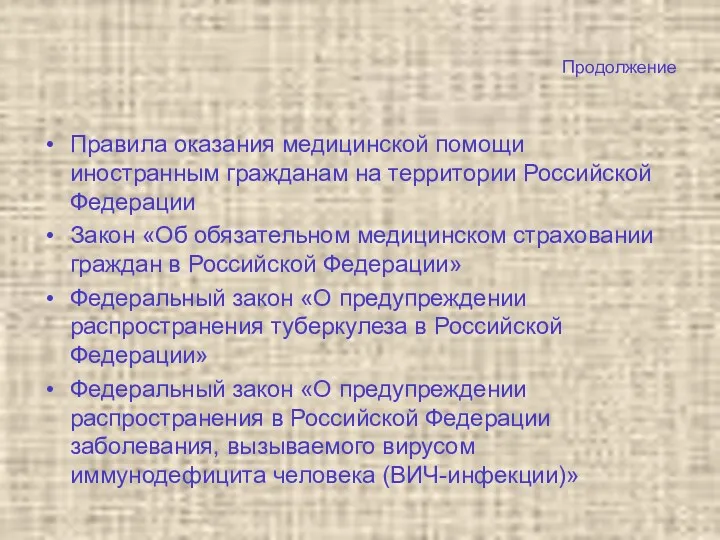 Продолжение

• Правила оказания медицинской помощи иностранным гражданам на территории Российской Федерации
• Закон «Об обязательном медицинском страховании граждан в Российской Федерации»
• Федеральный закон «О предупреждении распространения туберкулеза в Российской Федерации»
• Федеральный закон «О предупреждении распространения в Российской Федерации заболевания, вызываемого вирусом иммунодефицита человека (ВИЧ-инфекции)»